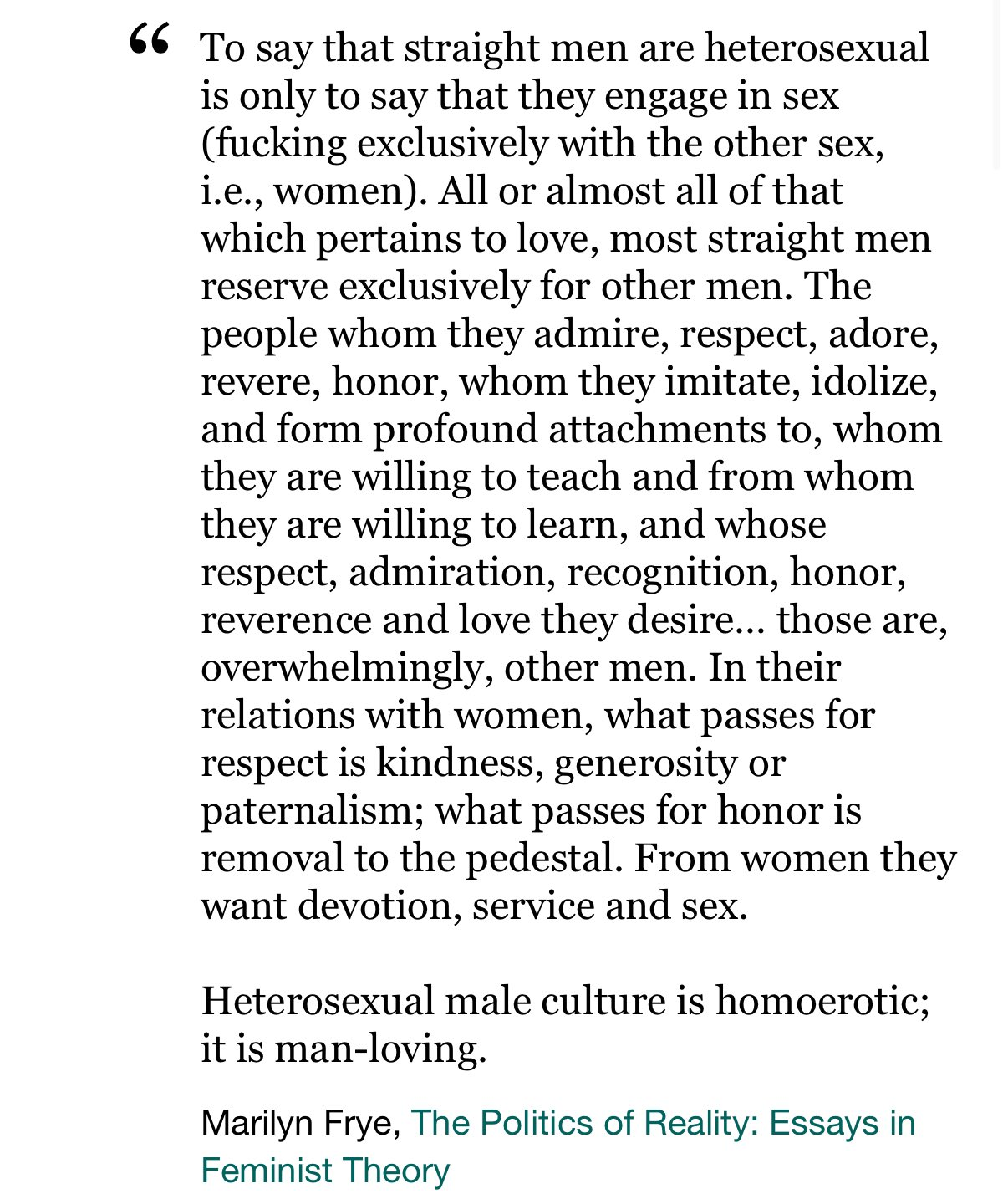 “ To say that straight men are heterosexual is only to say that they engage in sex (fucking exclusively with the other sex, i.e., women). All or almost all of that which pertains to love, most straight men reserve exclusively for other men. The people whom they admire, respect, adore, revere, honor, whom they imitate, idolize, and form profound attachments to, whom they are willing to teach and from whom they are willing to learn, and whose respect, admiration, recognition, honor, reverence and love they desire... those are, overwhelmingly, other men. In their relations with women, what passes for respect is kindness, generosity or paternalism; what passes for honor is removal to the pedestal. From women they want devotion, service and sex.

Heterosexual male culture is homoerotic; it is man-loving.

Marilyn Frye, The Politics of Reality: Essays in Feminist Theory